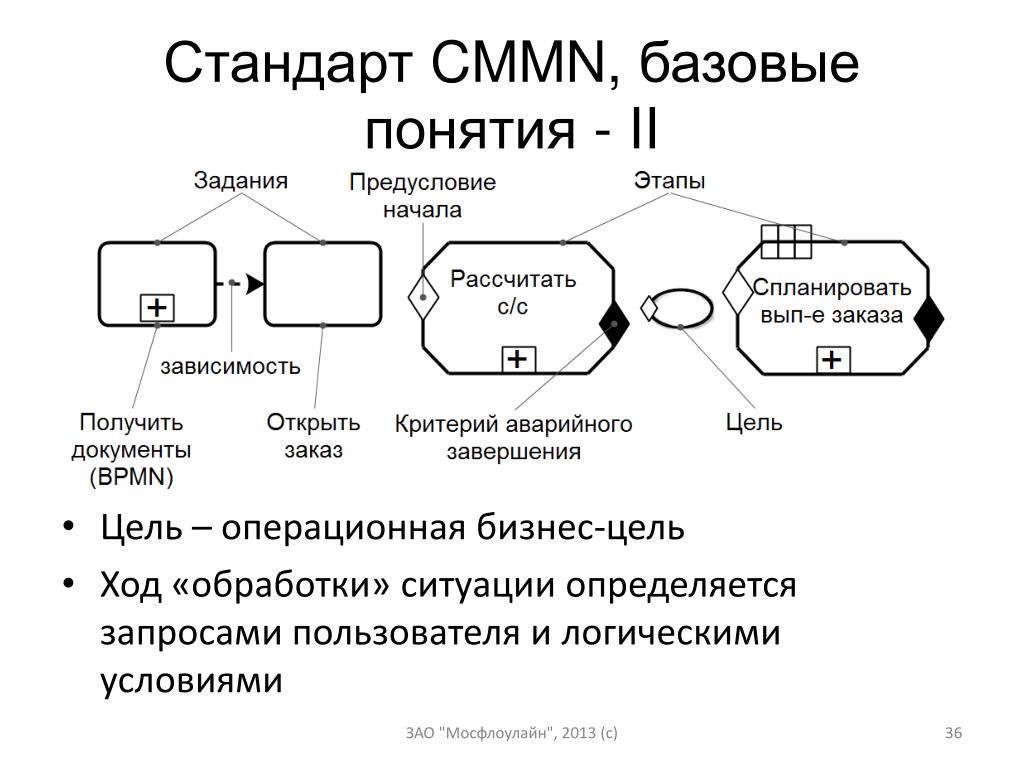 Стандарт CMMN, базовые понятия - II

Задания

Предусловие начала

Этапы

Рассчитать с/с

Спланировать вып-е заказа

зависимость

Получить документы (BPMN)

Открыть заказ

Критерий аварийного завершения

Цель

• Цель – операционная бизнес-цель

• Ход «обработки» ситуации определяется запросами пользователя и логическими условиями

ЗАО "Мосфлоулайн", 2013 (с)

36